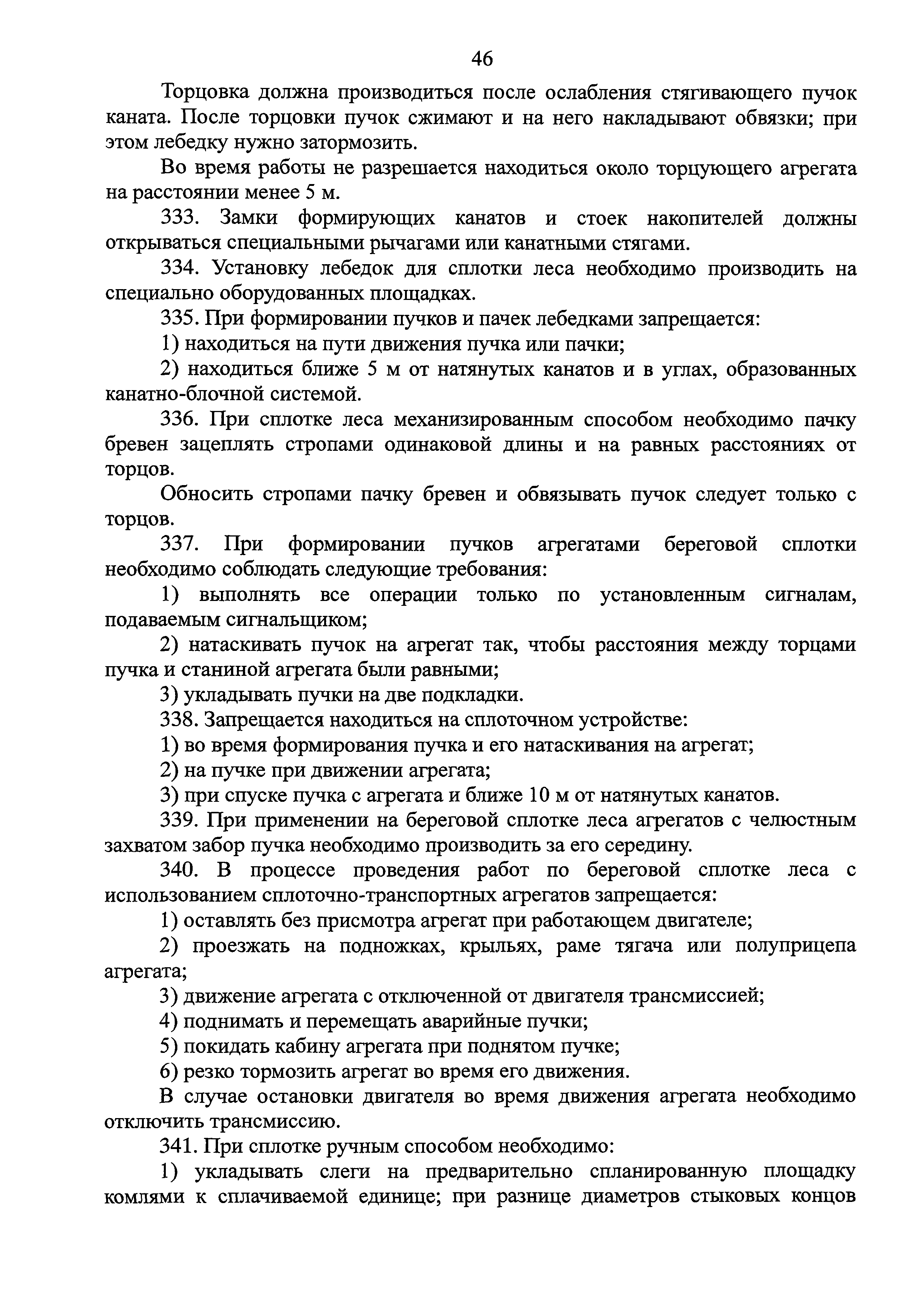 46

Торцовка должна производиться после ослабления стягивающего пучок каната. После торцовки пучок сжимают и на него накладывают обвязки; при этом лебедку нужно затормозить.

Во время работы не разрешается находиться около торцующего агрегата на расстоянии менее 5 м.

333. Замки формирующих канатов и стоек накопителей должны открываться специальными рычагами или канатными стягами.

334. Установку лебедок для сплотки леса необходимо производить на специально оборудованных площадках.

335. При формировании пучков и пачек лебедками запрещается:

1) находиться на пути движения пучка или пачки;

2) находиться ближе 5 м от натянутых канатов и в углах, образованных канатно-блочной системой.

336. При сплотке леса механизированным способом необходимо пачку бревен зацеплять стропами одинаковой длины и на равных расстояниях от торцов.

Обносить стропами пачку бревен и обвязывать пучок следует только с торцов.

337. При формировании пучков агрегатами береговой сплотки необходимо соблюдать следующие требования:

1) выполнять все операции только по установленным сигналам, подаваемым сигнальщиком;

2) натаскивать пучок на агрегат так, чтобы расстояния между торцами пучка и станиной агрегата были равными;

3) укладывать пучки на две подкладки.

338. Запрещается находиться на сплоточном устройстве:

1) во время формирования пучка и его натаскивания на агрегат;

2) на пучке при движении агрегата;

3) при спуске пучка с агрегата и ближе 10 м от натянутых канатов.

339. При применении на береговой сплотке леса агрегатов с челюстным захватом забор пучка необходимо производить за его середину.

340. В процессе проведения работ по береговой сплотке леса с использованием сплоточно-транспортных агрегатов запрещается:

1) оставлять без присмотра агрегат при работающем двигателе;

2) проезжать на подножках, крыльях, раме тягача или полуприцепа агрегата;

3) движение агрегата с отключенной от двигателя трансмиссией;

4) поднимать и перемещать аварийные пучки;

5) покидать кабину агрегата при поднятом пучке;

6) резко тормозить агрегат во время его движения.

В случае остановки двигателя во время движения агрегата необходимо отключить трансмиссию.

341. При сплотке ручным способом необходимо:

1) укладывать слеги на предварительно спланированную площадку комлями к сплачиваемой единице; при разнице диаметров стыковых концов